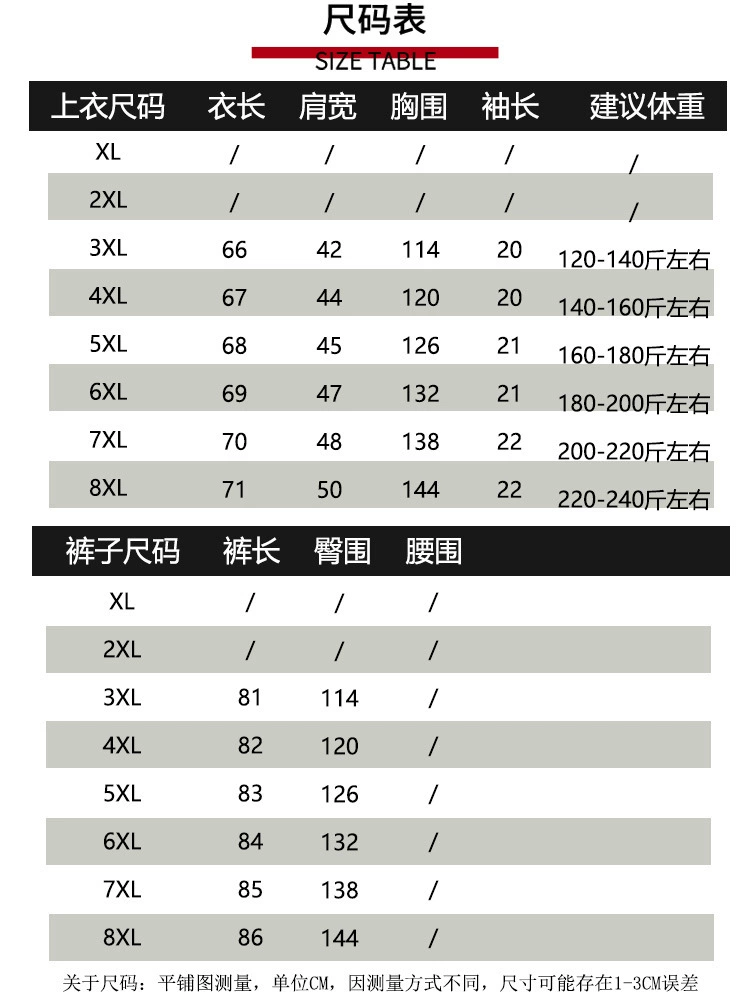 尺码表
SIZE TABLE

| 上衣尺码 | 衣长 | 肩宽 | 胸围 | 袖长 | 建议体重 |
|---|---|---|---|---|---|
| XL | / | / | / | / | / |
| 2XL | / | / | / | / | / |
| 3XL | 66 | 42 | 114 | 20 | 120-140斤左右 |
| 4XL | 67 | 44 | 120 | 20 | 140-160斤左右 |
| 5XL | 68 | 45 | 126 | 21 | 160-180斤左右 |
| 6XL | 69 | 47 | 132 | 21 | 180-200斤左右 |
| 7XL | 70 | 48 | 138 | 22 | 200-220斤左右 |
| 8XL | 71 | 50 | 144 | 22 | 220-240斤左右 |

| 裤子尺码 | 裤长 | 臀围 | 腰围 |
|---|---|---|---|
| XL | / | / | / |
| 2XL | / | / | / |
| 3XL | 81 | 114 | / |
| 4XL | 82 | 120 | / |
| 5XL | 83 | 126 | / |
| 6XL | 84 | 132 | / |
| 7XL | 85 | 138 | / |
| 8XL | 86 | 144 | / |

关于尺码：平铺图测量，单位CM，因测量方式不同，尺寸可能存在1-3CM误差